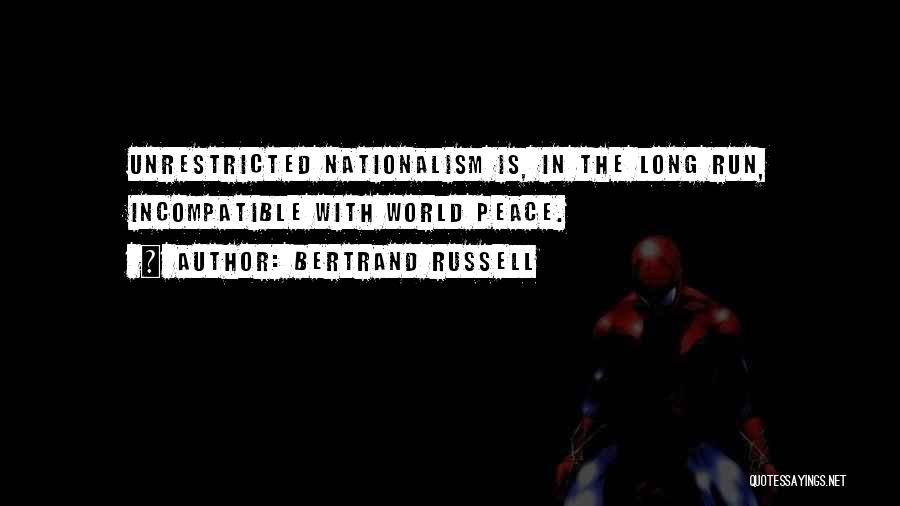 UNRESTRICTED NATIONALISM IS, IN THE LONG RUN, INCOMPATIBLE WITH WORLD PEACE.

? AUTHOR: BERTRAND RUSSELL

QUOTESSAYINGS.NET